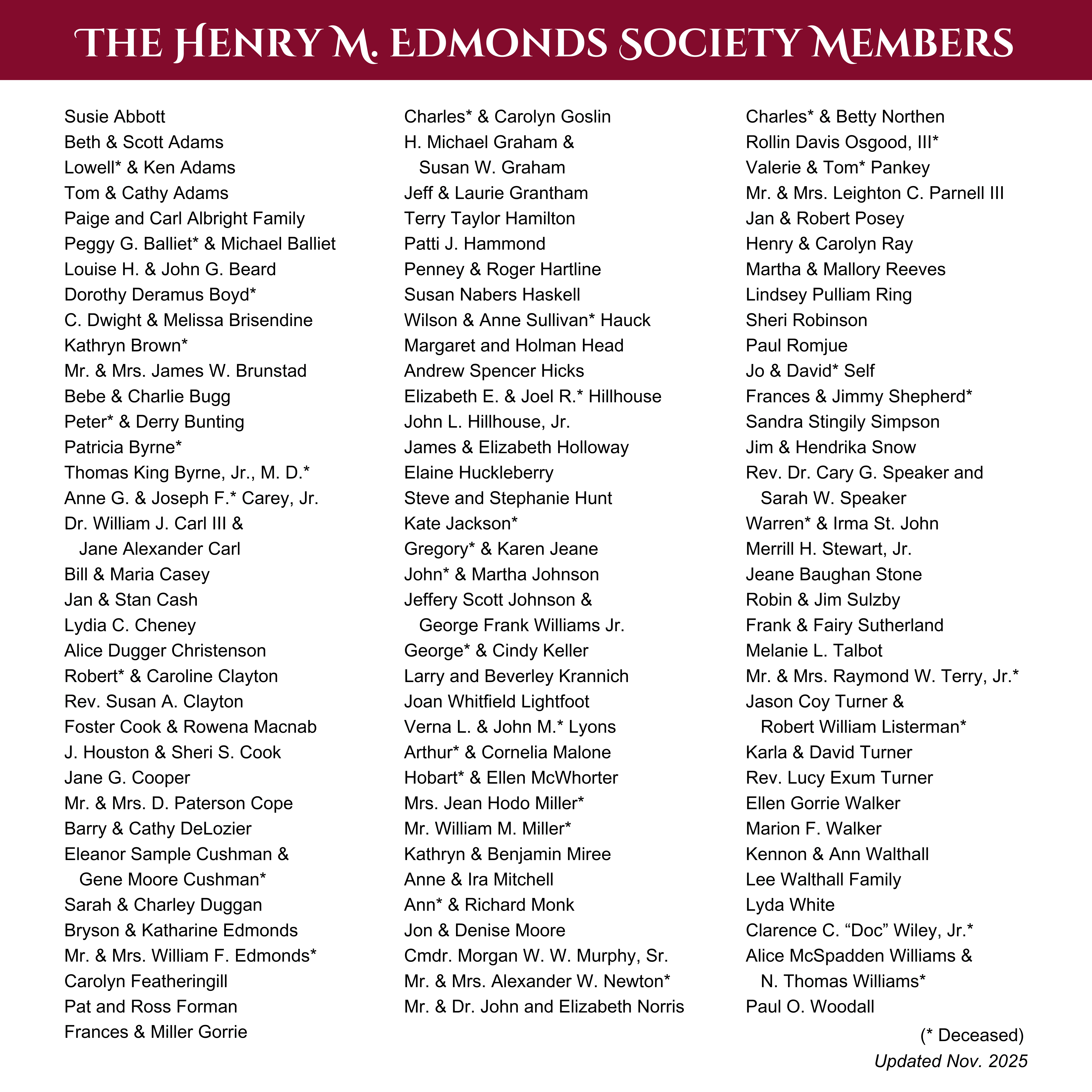 THE HENRY M. EDMONDS SOCIETY MEMBERS

Susie Abbott
Beth & Scott Adams
Lowell* & Ken Adams
Tom & Cathy Adams
Paige and Carl Albright Family
Peggy G. Balliet* & Michael Balliet
Louise H. & John G. Beard
Dorothy Deramus Boyd*
C. Dwight & Melissa Brisendine
Kathryn Brown*
Mr. & Mrs. James W. Brunstad
Bebe & Charlie Bugg
Peter* & Derry Bunting
Patricia Byrne*
Thomas King Byrne, Jr., M. D.*
Anne G. & Joseph F.* Carey, Jr.
Dr. William J. Carl III & Jane Alexander Carl
Bill & Maria Casey
Jan & Stan Cash
Lydia C. Cheney
Alice Dugger Christenson
Robert* & Caroline Clayton
Rev. Susan A. Clayton
Foster Cook & Rowena Macnab
J. Houston & Sheri S. Cook
Jane G. Cooper
Mr. & Mrs. D. Paterson Cope
Barry & Cathy DeLozier
Eleanor Sample Cushman & Gene Moore Cushman*
Sarah & Charley Duggan
Bryson & Katharine Edmonds
Mr. & Mrs. William F. Edmonds*
Carolyn Featheringill
Pat and Ross Forman
Frances & Miller Gorrie

Charles* & Carolyn Goslin
H. Michael Graham & Susan W. Graham
Jeff & Laurie Grantham
Terry Taylor Hamilton
Patti J. Hammond
Penney & Roger Hartline
Susan Nabers Haskell
Wilson & Anne Sullivan* Hauck
Margaret and Holman Head
Andrew Spencer Hicks
Elizabeth E. & Joel R.* Hillhouse
John L. Hillhouse, Jr.
James & Elizabeth Holloway
Elaine Huckleberry
Steve and Stephanie Hunt
Kate Jackson*
Gregory* & Karen Jeane
John* & Martha Johnson
Jeffery Scott Johnson & George Frank Williams Jr.
George* & Cindy Keller
Larry and Beverley Krannich
Joan Whitfield Lightfoot
Verna L. & John M.* Lyons
Arthur* & Cornelia Malone
Hobart* & Ellen McWhorter
Mrs. Jean Hodo Miller*
Mr. William M. Miller*
Kathryn & Benjamin Miree
Anne & Ira Mitchell
Ann* & Richard Monk
Jon & Denise Moore
Cmdr. Morgan W. W. Murphy, Sr.
Mr. & Mrs. Alexander W. Newton*
Mr. & Dr. John and Elizabeth Norris

Charles* & Betty Northen
Rollin Davis Osgood, III*
Valerie & Tom* Pankey
Mr. & Mrs. Leighton C. Parnell III
Jan & Robert Posey
Henry & Carolyn Ray
Martha & Mallory Reeves
Lindsey Pulliam Ring
Sheri Robinson
Paul Romjue
Jo & David* Self
Frances & Jimmy Shepherd*
Sandra Stingily Simpson
Jim & Hendrika Snow
Rev. Dr. Cary G. Speaker and Sarah W. Speaker
Warren* & Irma St. John
Merrill H. Stewart, Jr.
Jeane Baughan Stone
Robin & Jim Sulzby
Frank & Fairy Sutherland
Melanie L. Talbot
Mr. & Mrs. Raymond W. Terry, Jr.*
Jason Coy Turner & Robert William Listerman*
Karla & David Turner
Rev. Lucy Exum Turner
Ellen Gorrie Walker
Marion F. Walker
Kennon & Ann Walthall
Lee Walthall Family
Lyda White
Clarence C. “Doc” Wiley, Jr.*
Alice McSpadden Williams & N. Thomas Williams*
Paul O. Woodall

(* Deceased)
Updated Nov. 2025